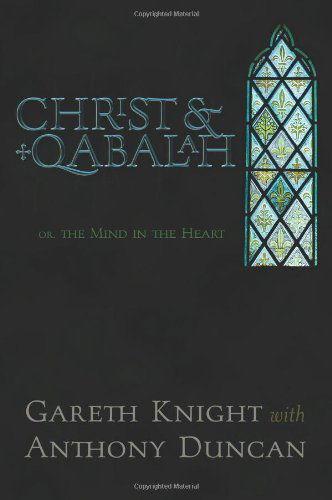 Copyrighted Material

CHRIST & QABALAH

OR, THE MIND IN THE HEART

GARETH KNIGHT with ANTHONY DUNCAN

Copyrighted Material